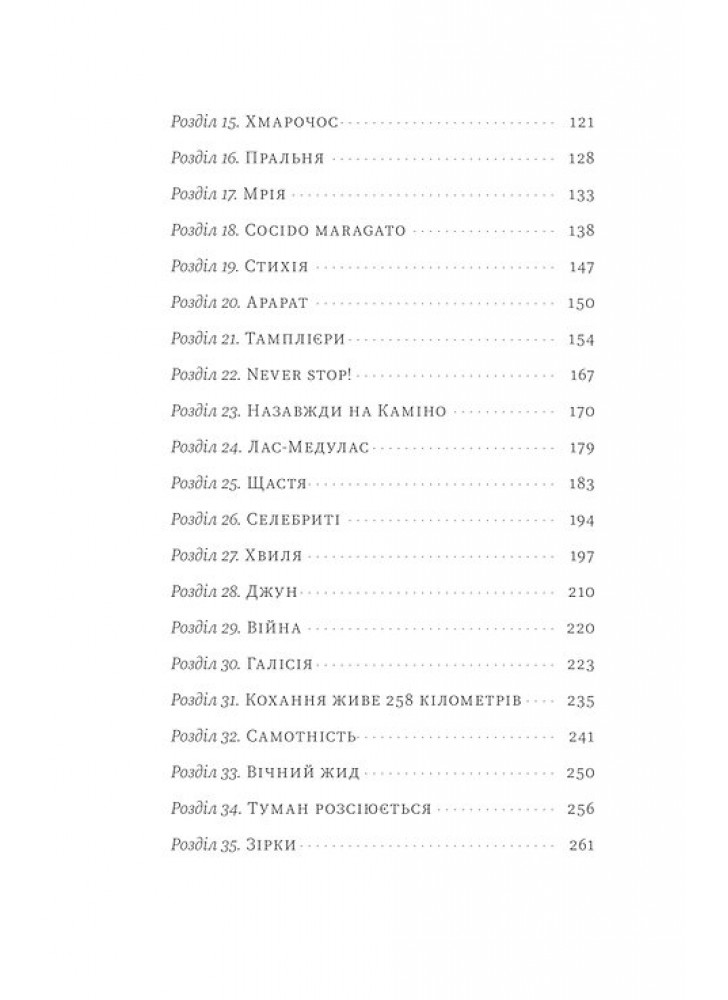 Розділ 15. Хмарочос 121
Розділ 16. Пральня 128
Розділ 17. Мрія 133
Розділ 18. Cocido maragato 138
Розділ 19. Стихія 147
Розділ 20. Арарат 150
Розділ 21. Тамплієри 154
Розділ 22. Never stop! 167
Розділ 23. Назавжди на Каміно 170
Розділ 24. Лас-Медулас 179
Розділ 25. Щастя 183
Розділ 26. Селебриті 194
Розділ 27. Хвиля 197
Розділ 28. Джун 210
Розділ 29. Війна 220
Розділ 30. Галісія 223
Розділ 31. Кохання живе 258 кілометрів 235
Розділ 32. Самотність 241
Розділ 33. Вічний жид 250
Розділ 34. Туман розсіюється 256
Розділ 35. Зірки 261